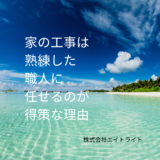 家の工事は
熟練した
職人に
任せるのが
得策な理由

株式会社エイトライト